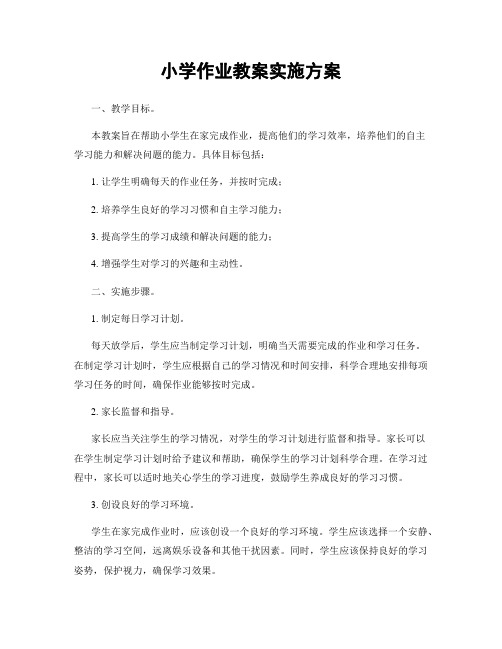 小学作业教案实施方案

一、教学目标。

本教案旨在帮助小学生在家完成作业，提高他们的学习效率，培养他们的自主学习能力和解决问题的能力。具体目标包括：

1. 让学生明确每天的作业任务，并按时完成；

2. 培养学生良好的学习习惯和自主学习能力；

3. 提高学生的学习成绩和解决问题的能力；

4. 增强学生对学习的兴趣和主动性。

二、实施步骤。

1. 制定每日学习计划。

每天放学后，学生应当制定学习计划，明确当天需要完成的作业和学习任务。在制定学习计划时，学生应根据自己的学习情况和时间安排，科学合理地安排每项学习任务的时间，确保作业能够按时完成。

2. 家长监督和指导。

家长应当关注学生的学习情况，对学生的学习计划进行监督和指导。家长可以在学生制定学习计划时给予建议和帮助，确保学生的学习计划科学合理。在学习过程中，家长可以适时地关心学生的学习进度，鼓励学生养成良好的学习习惯。

3. 创设良好的学习环境。

学生在家完成作业时，应该创设一个良好的学习环境。学生应该选择一个安静、整洁的学习空间，远离娱乐设备和其他干扰因素。同时，学生应该保持良好的学习姿势，保护视力，确保学习效果。